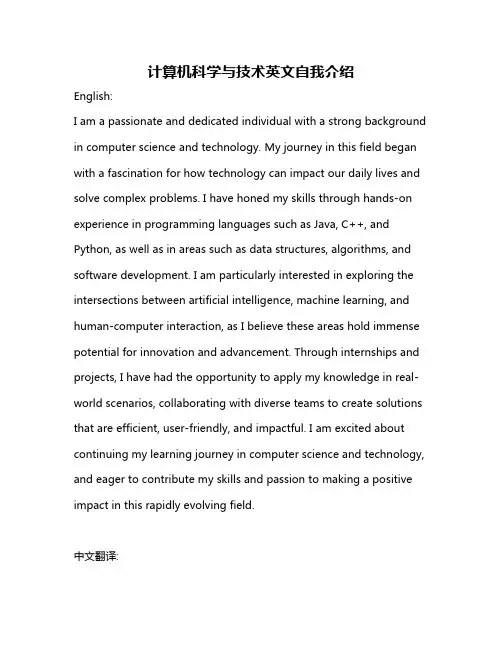 计算机科学与技术英文自我介绍

English:

I am a passionate and dedicated individual with a strong background in computer science and technology. My journey in this field began with a fascination for how technology can impact our daily lives and solve complex problems. I have honed my skills through hands-on experience in programming languages such as Java, C++, and Python, as well as in areas such as data structures, algorithms, and software development. I am particularly interested in exploring the intersections between artificial intelligence, machine learning, and human-computer interaction, as I believe these areas hold immense potential for innovation and advancement. Through internships and projects, I have had the opportunity to apply my knowledge in real-world scenarios, collaborating with diverse teams to create solutions that are efficient, user-friendly, and impactful. I am excited about continuing my learning journey in computer science and technology, and eager to contribute my skills and passion to making a positive impact in this rapidly evolving field.

中文翻译: